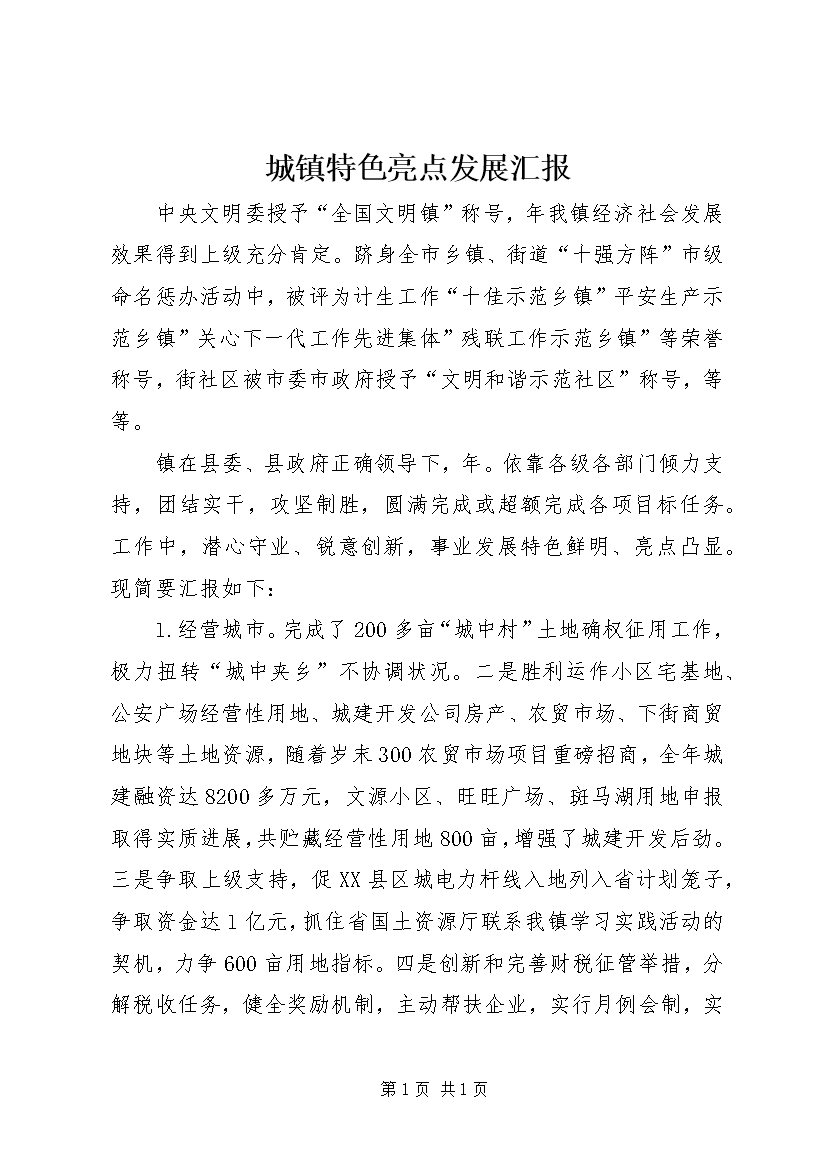 城镇特色亮点发展汇报

中央文明委授予“全国文明镇”称号，年我镇经济社会发展效果得到上级充分肯定。跻身全市乡镇、街道“十强方阵”市级命名惩办活动中，被评为计生工作“十佳示范乡镇”平安生产示范乡镇”关心下一代工作先进集体”残联工作示范乡镇”等荣誉称号，街社区被市委市政府授予“文明和谐示范社区”称号，等等。

镇在县委、县政府正确领导下，年。依靠各级各部门倾力支持，团结实干，攻坚制胜，圆满完成或超额完成各项目标任务。工作中，潜心守业、锐意创新，事业发展特色鲜明、亮点凸显。现简要汇报如下：

1.经营城市。完成了200多亩“城中村”土地确权征用工作，极力扭转“城中夹乡”不协调状况。二是胜利运作小区宅基地、公安广场经营性用地、城建开发公司房产、农贸市场、下街商贸地块等土地资源，随着岁末300农贸市场项目重磅招商，全年城建融资达8200多万元，文源小区、旺旺广场、斑马湖用地申报取得实质进展，共贮藏经营性用地800亩，增强了城建开发后劲。三是争取上级支持，促XX县区城电力杆线入地列入省计划笼子，争取资金达1亿元，抓住省国土资源厅联系我镇学习实践活动的契机，力争600亩用地指标。四是创新和完善财税征管举措，分解税收任务，健全奖励机制，主动帮扶企业，实行月例会制，实

第1页 共1页